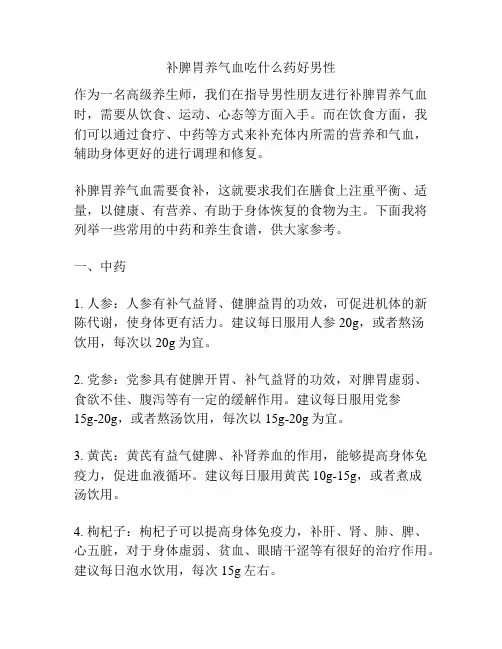 补脾胃养气血吃什么药好男性

作为一名高级养生师，我们在指导男性朋友进行补脾胃养气血时，需要从饮食、运动、心态等方面入手。而在饮食方面，我们可以通过食疗、中药等方式来补充体内所需的营养和气血，辅助身体更好的进行调理和修复。

补脾胃养气血需要食补，这就要求我们在膳食上注重平衡、适量，以健康、有营养、有助于身体恢复的食物为主。下面我将列举一些常用的中药和养生食谱，供大家参考。

一、中药

1. 人参：人参有补气益肾、健脾益胃的功效，可促进机体的新陈代谢，使身体更有活力。建议每日服用人参 20g，或者熬汤饮用，每次以 20g 为宜。

2. 党参：党参具有健脾开胃、补气益肾的功效，对脾胃虚弱、食欲不佳、腹泻等有一定的缓解作用。建议每日服用党参 15g-20g，或者熬汤饮用，每次以 15g-20g 为宜。

3. 黄芪：黄芪有益气健脾、补肾养血的作用，能够提高身体免疫力，促进血液循环。建议每日服用黄芪 10g-15g，或者煮成汤饮用。

4. 枸杞子：枸杞子可以提高身体免疫力，补肝、肾、肺、脾、心五脏，对于身体虚弱、贫血、眼睛干涩等有很好的治疗作用。建议每日泡水饮用，每次 15g 左右。